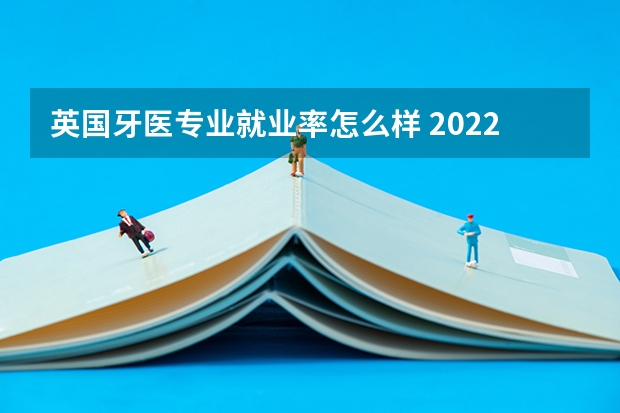 英国牙医专业就业率怎么样 2022